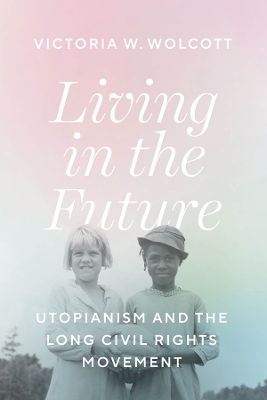 VICTORIA W. WOLCOTT

Living in the Future

UTOPIANISM AND THE LONG CIVIL RIGHTS MOVEMENT